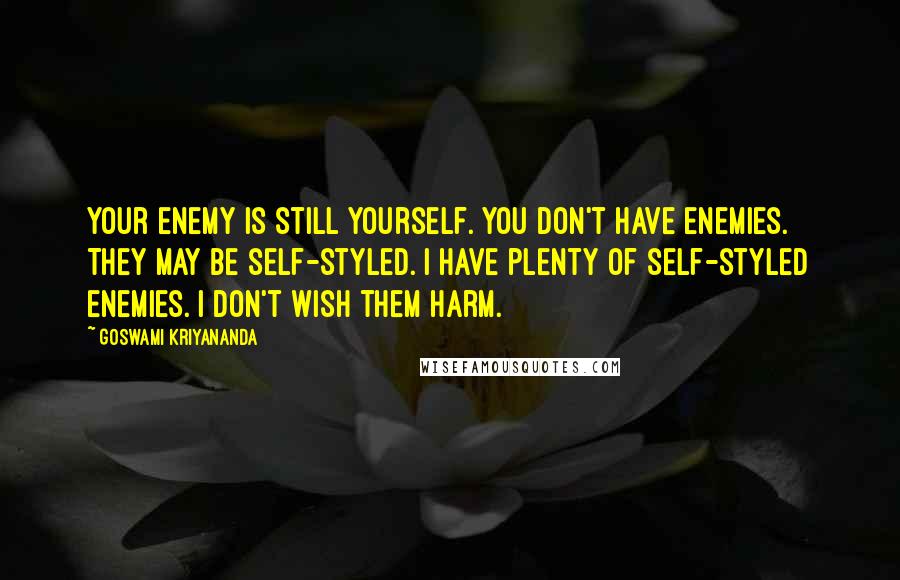 YOUR ENEMY IS STILL YOURSELF. YOU DON'T HAVE ENEMIES. THEY MAY BE SELF-STYLED. I HAVE PLENTY OF SELF-STYLED ENEMIES. I DON'T WISH THEM HARM.

~ GOSWAMI KRIYANANDA

WISEFAMOUSQUOTES.COM